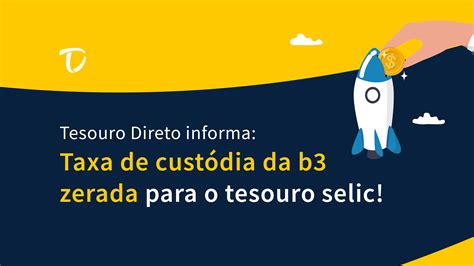 Tesouro Direto informa:
Taxa de custódia da b3 zerada para o tesouro selic!